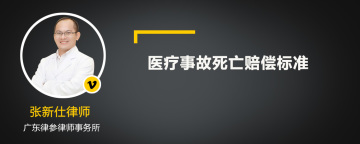 v

张新仕律师

广东律参律师事务所

医疗事故死亡赔偿标准